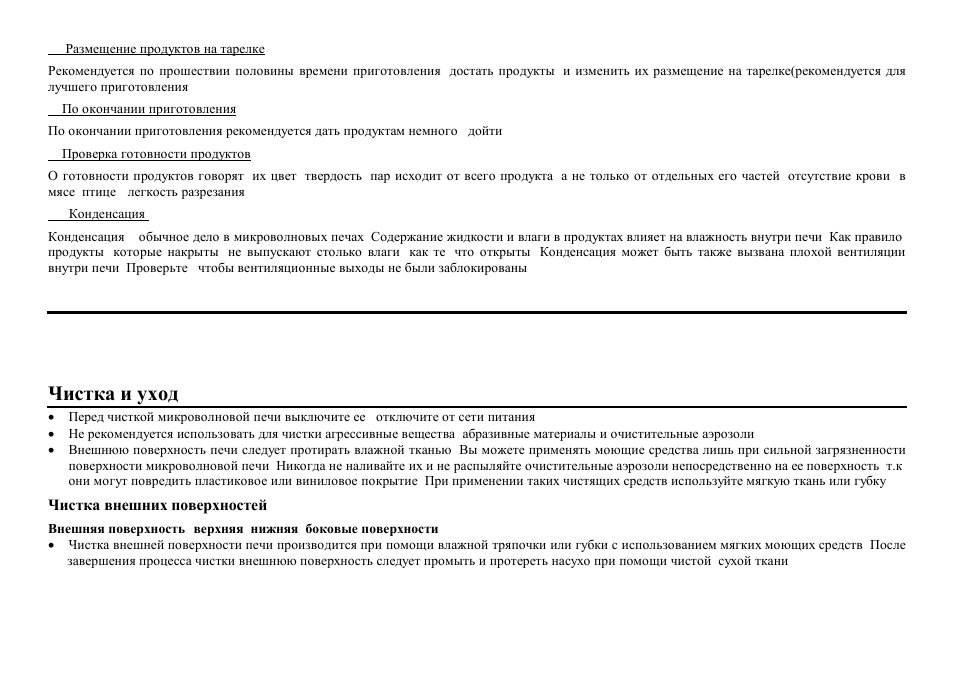 Размещение продуктов на тарелке

Рекомендуется по прошествии половины времени приготовления достать продукты и изменить их размещение на тарелке(рекомендуется для лучшего приготовления

По окончании приготовления

По окончании приготовления рекомендуется дать продуктам немного дойти

Проверка готовности продуктов

О готовности продуктов говорят их цвет твердость пар исходит от всего продукта а не только от отдельных его частей отсутствие крови в мясе птице легкость разрезания

Конденсация

Конденсация обычное дело в микроволновых печах Содержание жидкости и влаги в продуктах влияет на влажность внутри печи Как правило продукты которые накрыты не выпускают столько влаги как те что открыты Конденсация может быть также вызвана плохой вентиляции внутри печи Проверьте чтобы вентиляционные выходы не были заблокированы

Чистка и уход

• Перед чисткой микроволновой печи выключите ее отключите от сети питания
• Не рекомендуется использовать для чистки агрессивные вещества абразивные материалы и очистительные аэрозоли
• Внешнюю поверхность печи следует протирать влажной тканью Вы можете применять моющие средства лишь при сильной загрязненности поверхности микроволновой печи Никогда не наливайте их и не распыляйте очистительные аэрозоли непосредственно на ее поверхность т.к они могут повредить пластиковое или виниловое покрытие При применении таких чистящих средств используйте мягкую ткань или губку

Чистка внешних поверхностей

Внешняя поверхность верхняя нижняя боковые поверхности

• Чистка внешней поверхности печи производится при помощи влажной тряпочки или губки с использованием мягких моющих средств После завершения процесса чистки внешнюю поверхность следует промыть и протереть насухо при помощи чистой сухой ткани